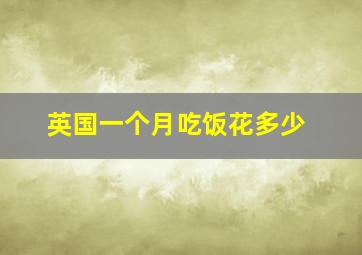 英国一个月吃饭花多少